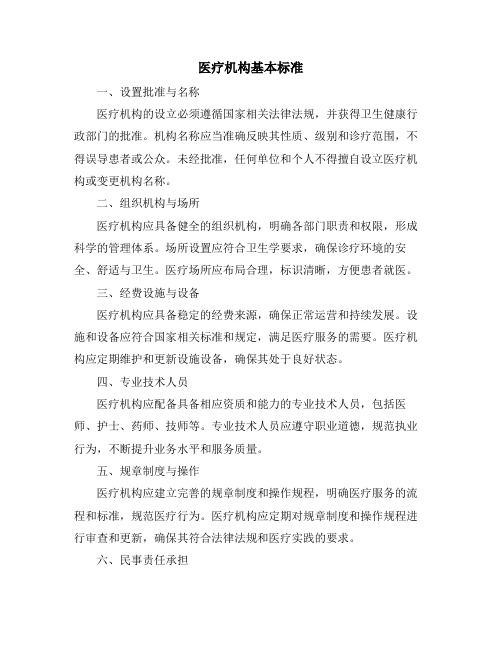 医疗机构基本标准

一、设置批准与名称

医疗机构的设立必须遵循国家相关法律法规，并获得卫生健康行政部门的批准。机构名称应当准确反映其性质、级别和诊疗范围，不得误导患者或公众。未经批准，任何单位和个人不得擅自设立医疗机构或变更机构名称。

二、组织机构与场所

医疗机构应具备健全的组织机构，明确各部门职责和权限，形成科学的管理体系。场所设置应符合卫生学要求，确保诊疗环境的安全、舒适与卫生。医疗场所应布局合理，标识清晰，方便患者就医。

三、经费设施与设备

医疗机构应具备稳定的经费来源，确保正常运营和持续发展。设施和设备应符合国家相关标准和规定，满足医疗服务的需要。医疗机构应定期维护和更新设施设备，确保其处于良好状态。

四、专业技术人员

医疗机构应配备具备相应资质和能力的专业技术人员，包括医师、护士、药师、技师等。专业技术人员应遵守职业道德，规范执业行为，不断提升业务水平和服务质量。

五、规章制度与操作

医疗机构应建立完善的规章制度和操作规程，明确医疗服务的流程和标准，规范医疗行为。医疗机构应定期对规章制度和操作规程进行审查和更新，确保其符合法律法规和医疗实践的要求。

六、民事责任承担